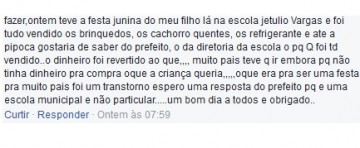 fazer,ontem teve a festa junina do meu filho lá na escola jetulio Vargas e foi tudo vendido os brinquedos, os cachorro quentes, os refrigerante e ate a pipoca gostaria de saber do prefeito, o da diretoria da escola o pq Q foi td vendido..o dinheiro foi revertido ao que,,,, muito pais teve q ir embora pq não tinha dinheiro pra compra oque a criança queria,,,,,oque era pra ser uma festa pra muito pais foi um transtorno espero uma resposta do prefeito pq e uma escola municipal e não particular.....um bom dia a todos e obrigado..

Curtir · Responder · Ontem às 07:59